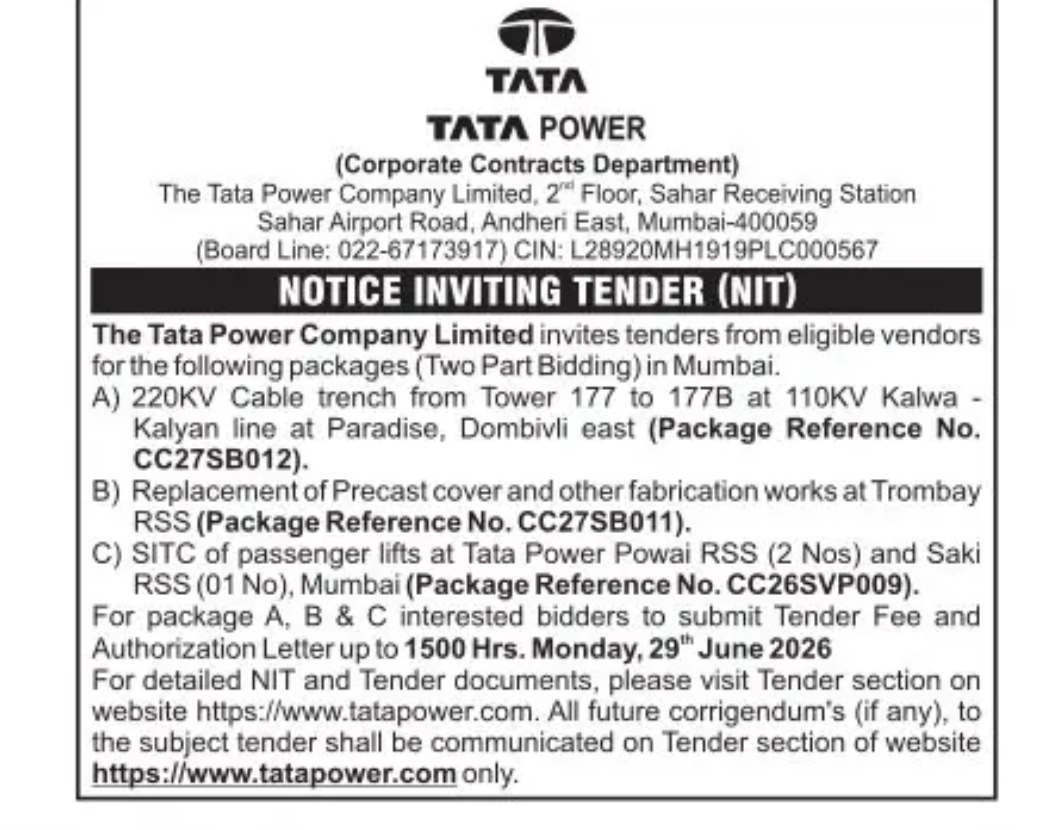 TATA

TATA POWER

(Corporate Contracts Department)
The Tata Power Company Limited, 2$^{nd}$ Floor, Sahar Receiving Station
Sahar Airport Road, Andheri East, Mumbai-400059
(Board Line: 022-67173917) CIN: L28920MH1919PLC000567

NOTICE INVITING TENDER (NIT)

The Tata Power Company Limited invites tenders from eligible vendors for the following packages (Two Part Bidding) in Mumbai.
A) 220KV Cable trench from Tower 177 to 177B at 110KV Kalwa - Kalyan line at Paradise, Dombivli east (Package Reference No. CC27SB012).
B) Replacement of Precast cover and other fabrication works at Trombay RSS (Package Reference No. CC27SB011).
C) SITC of passenger lifts at Tata Power Powai RSS (2 Nos) and Saki RSS (01 No), Mumbai (Package Reference No. CC26SVP009).
For package A, B & C interested bidders to submit Tender Fee and Authorization Letter up to 1500 Hrs. Monday, 29$^{th}$ June 2026
For detailed NIT and Tender documents, please visit Tender section on website https://www.tatapower.com. All future corrigendum's (if any), to the subject tender shall be communicated on Tender section of website https://www.tatapower.com only.